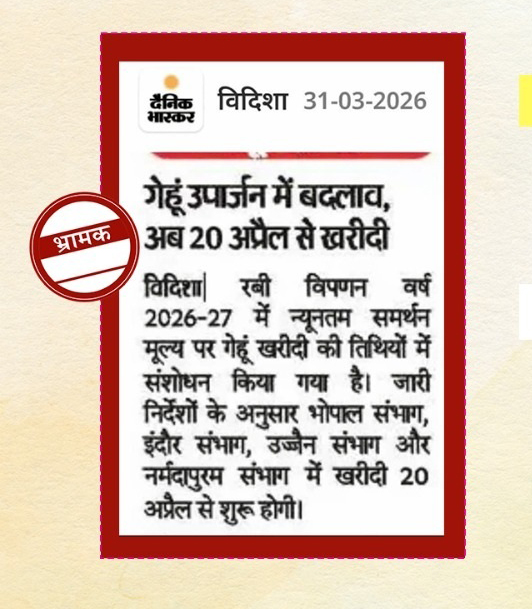 दैनिक भास्कर

विदिशा 31-03-2026

गेहूं उपार्जन में बदलाव, अब 20 अप्रैल से खरीदी

विदिशा| रबी विपणन वर्ष 2026-27 में न्यूनतम समर्थन मूल्य पर गेहूं खरीदी की तिथियों में संशोधन किया गया है। जारी निर्देशों के अनुसार भोपाल संभाग, इंदौर संभाग, उज्जैन संभाग और नर्मदापुरम संभाग में खरीदी 20 अप्रैल से शुरू होगी।

भ्रामक